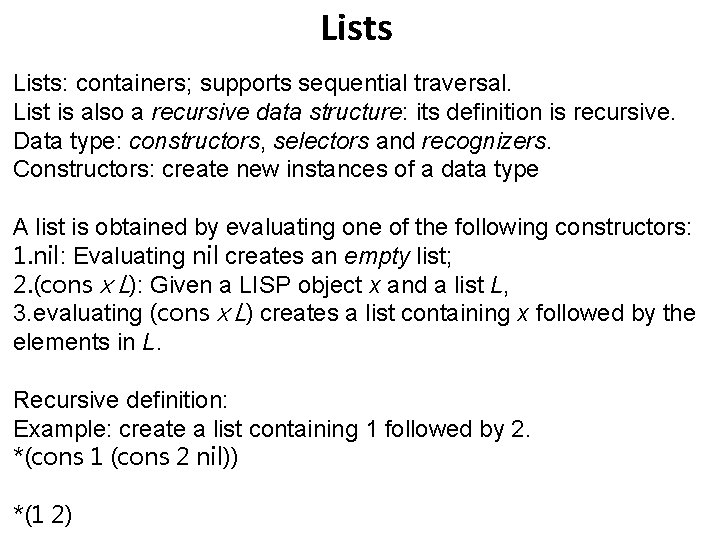 Lists

Lists: containers; supports sequential traversal.
List is also a recursive data structure: its definition is recursive.
Data type: constructors, selectors and recognizers.
Constructors: create new instances of a data type

A list is obtained by evaluating one of the following constructors:
1.nil: Evaluating nil creates an empty list;
2.(cons x L): Given a LISP object x and a list L,
3.evaluating (cons x L) creates a list containing x followed by the elements in L.

Recursive definition:
Example: create a list containing 1 followed by 2.
*(cons 1 (cons 2 nil))

*(1 2)